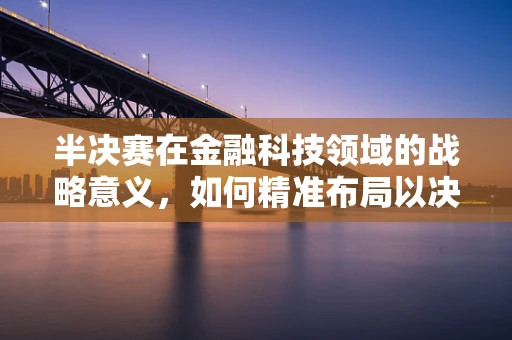 半决赛在金融科技领域的战略意义，如何精准布局以决